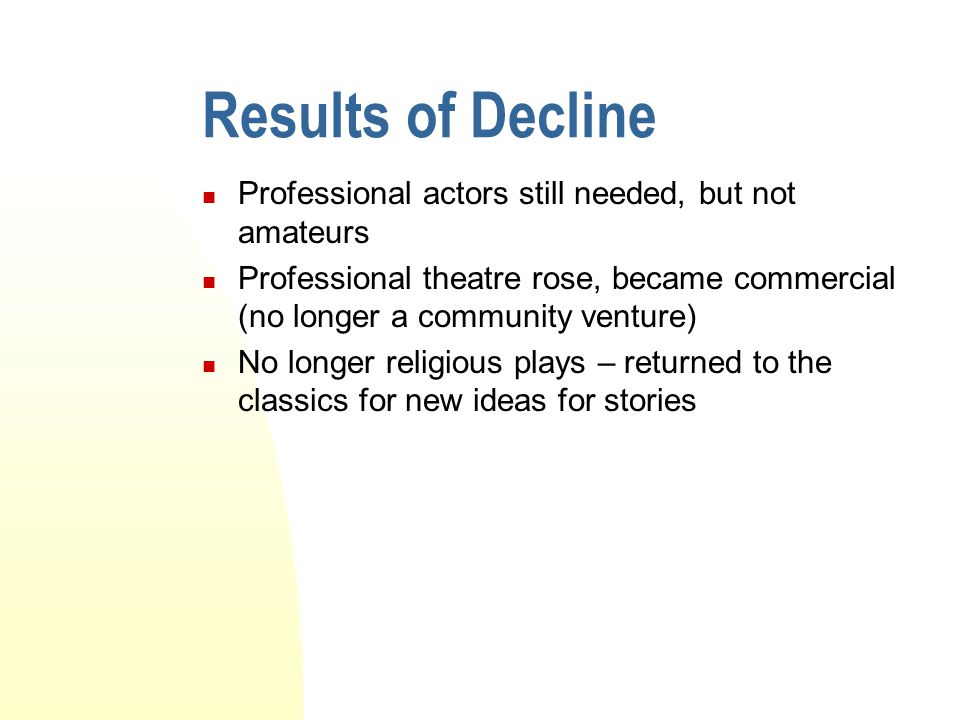 Results of Decline

- Professional actors still needed, but not amateurs
- Professional theatre rose, became commercial (no longer a community venture)
- No longer religious plays – returned to the classics for new ideas for stories